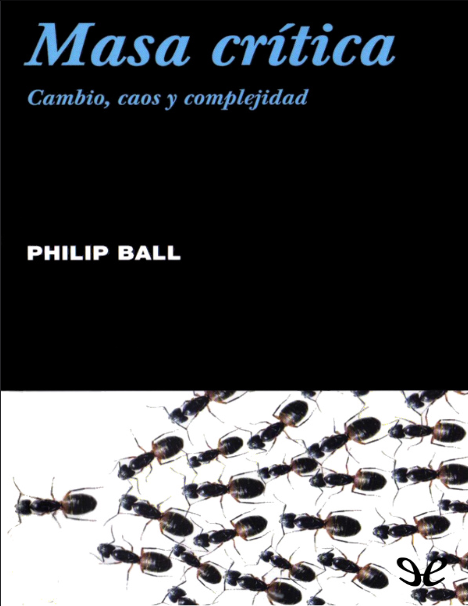 Masa crítica

Cambio, caos y complejidad

PHILIP BALL